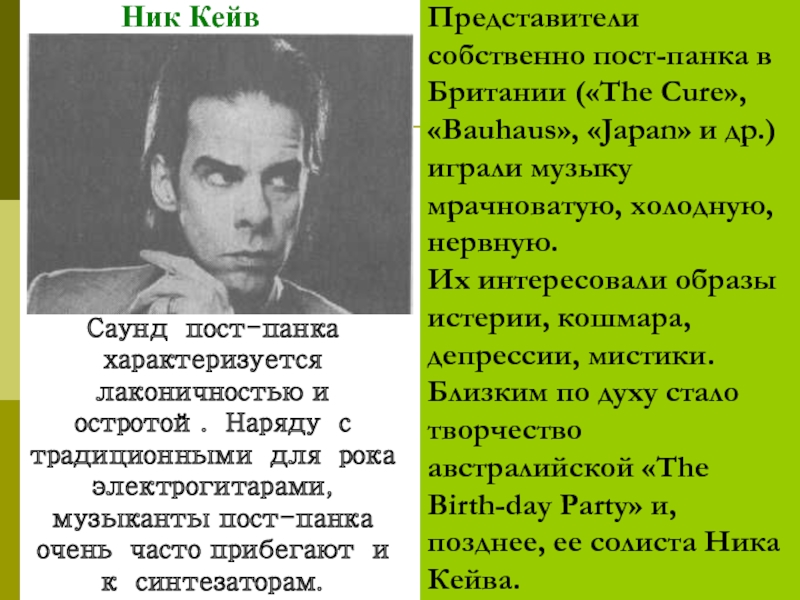 Ник Кейв

Саунд пост-панка характеризуется лаконичностью и остротой . Наряду с традиционными для рока электрогитарами, музыканты пост-панка очень часто прибегают и к синтезаторам.

Представители собственно пост-панка в Британии («The Cure», «Bauhaus», «Japan» и др.) играли музыку мрачноватую, холодную, нервную.
Их интересовали образы истерии, кошмара, депрессии, мистики.
Близким по духу стало творчество австралийской «The Birth-day Party» и, позднее, ее солиста Ника Кейва.